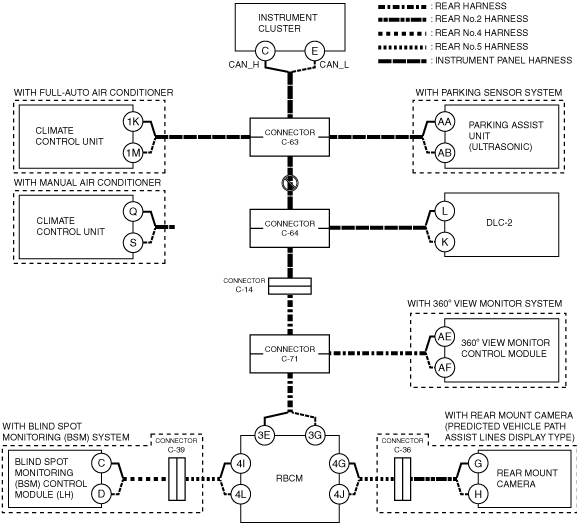 INSTRUMENT CLUSTER

C
E
CAN_H
CAN_L

: REAR HARNESS
: REAR No.2 HARNESS
: REAR No.4 HARNESS
: REAR No.5 HARNESS
: INSTRUMENT PANEL HARNESS

WITH FULL-AUTO AIR CONDITIONER

CLIMATE CONTROL UNIT
1K
1M

CONNECTOR C-63

WITH PARKING SENSOR SYSTEM

AA
AB
PARKING ASSIST UNIT (ULTRASONIC)

WITH MANUAL AIR CONDITIONER

CLIMATE CONTROL UNIT
Q
S

CONNECTOR C-64

L
K
DLC-2

CONNECTOR C-14

WITH 360° VIEW MONITOR SYSTEM

CONNECTOR C-71

AE
AF
360° VIEW MONITOR CONTROL MODULE

WITH BLIND SPOT MONITORING (BSM) SYSTEM

BLIND SPOT MONITORING (BSM) CONTROL MODULE (LH)
C
D

CONNECTOR C-39

3E
3G
4I
4L
RBCM
4G
4J

CONNECTOR C-36

WITH REAR MOUNT CAMERA (PREDICTED VEHICLE PATH ASSIST LINES DISPLAY TYPE)

G
H
REAR MOUNT CAMERA